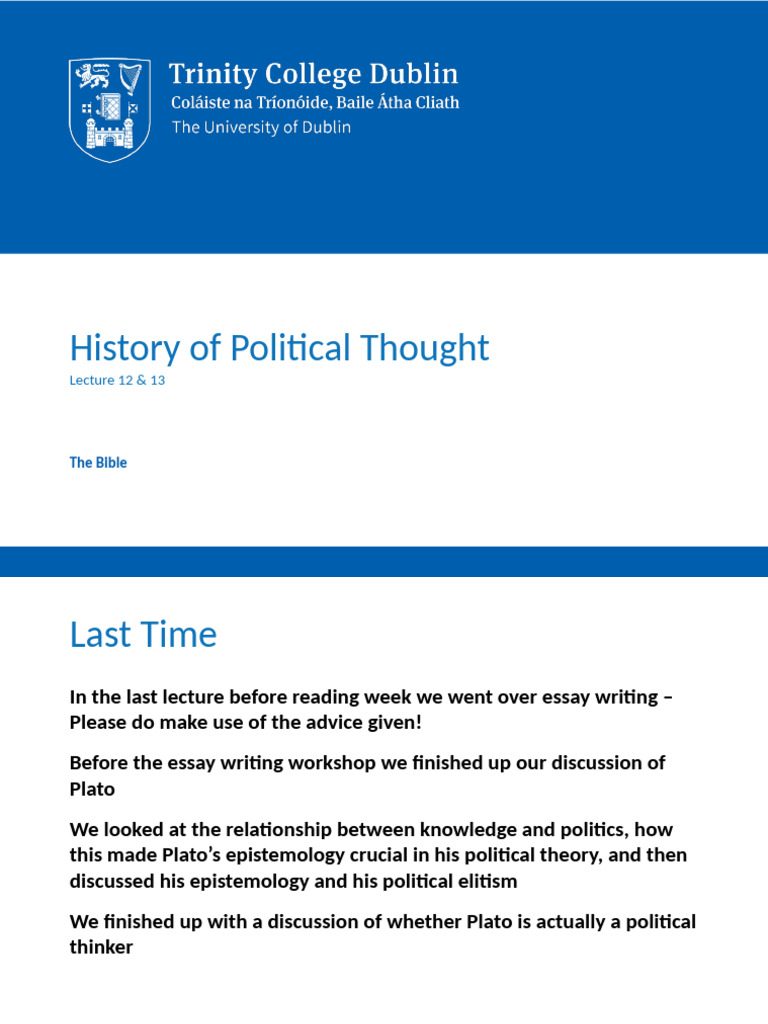 Trinity College Dublin
Coláiste na Tríonóide, Baile Átha Cliath
The University of Dublin

History of Political Thought
Lecture 12 & 13

The Bible

Last Time

In the last lecture before reading week we went over essay writing – Please do make use of the advice given!

Before the essay writing workshop we finished up our discussion of Plato

We looked at the relationship between knowledge and politics, how this made Plato's epistemology crucial in his political theory, and then discussed his epistemology and his political elitism

We finished up with a discussion of whether Plato is actually a political thinker